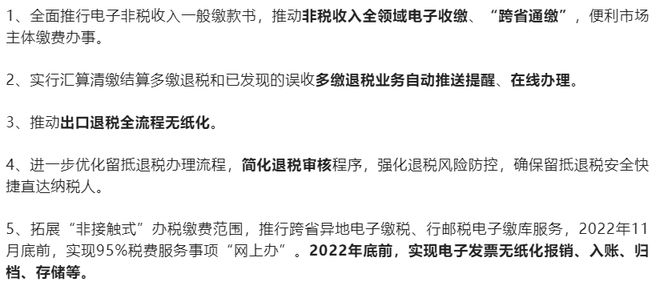 1、全面推行电子非税收入一般缴款书，推动非税收入全领域电子收缴、“跨省通缴”，便利市场主体缴费办事。

2、实行汇算清缴结算多缴退税和已发现的误收多缴退税业务自动推送提醒、在线办理。

3、推动出口退税全流程无纸化。

4、进一步优化留抵退税办理流程，简化退税审核程序，强化退税风险防控，确保留抵退税安全快捷直达纳税人。

5、拓展“非接触式”办税缴费范围，推行跨省异地电子缴税、行邮税电子缴库服务，2022年11月底前，实现95%税费服务事项“网上办”。2022年底前，实现电子发票无纸化报销、入账、归档、存储等。